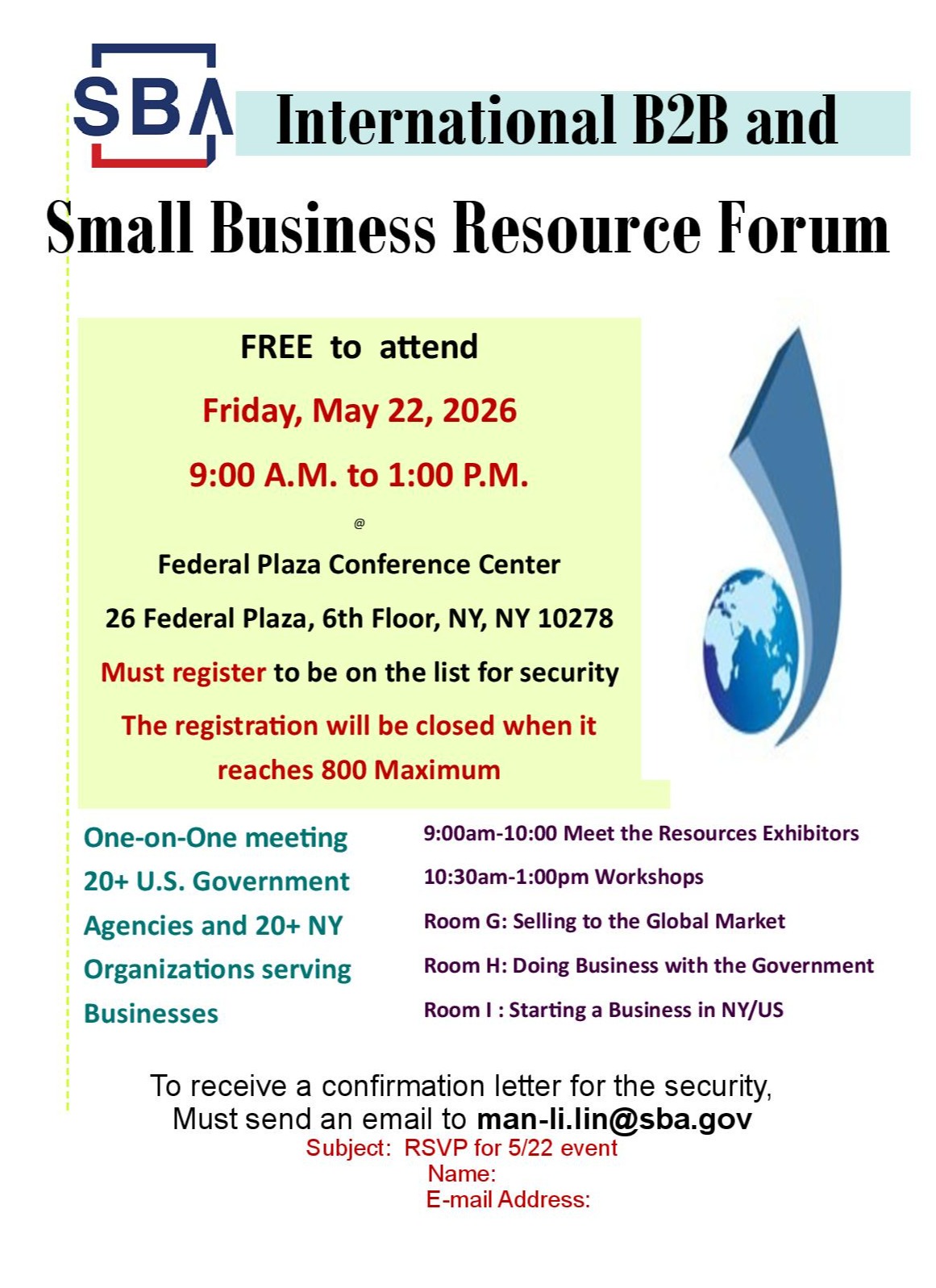 SBA

International B2B and Small Business Resource Forum

FREE to attend

Friday, May 22, 2026

9:00 A.M. to 1:00 P.M.

@

Federal Plaza Conference Center

26 Federal Plaza, 6th Floor, NY, NY 10278

Must register to be on the list for security

The registration will be closed when it reaches 800 Maximum

One-on-One meeting 20+ U.S. Government Agencies and 20+ NY Organizations serving Businesses

9:00am-10:00 Meet the Resources Exhibitors

10:30am-1:00pm Workshops

Room G: Selling to the Global Market

Room H: Doing Business with the Government

Room I : Starting a Business in NY/US

To receive a confirmation letter for the security,
Must send an email to man-li.lin@sba.gov

Subject: RSVP for 5/22 event
Name:
E-mail Address: